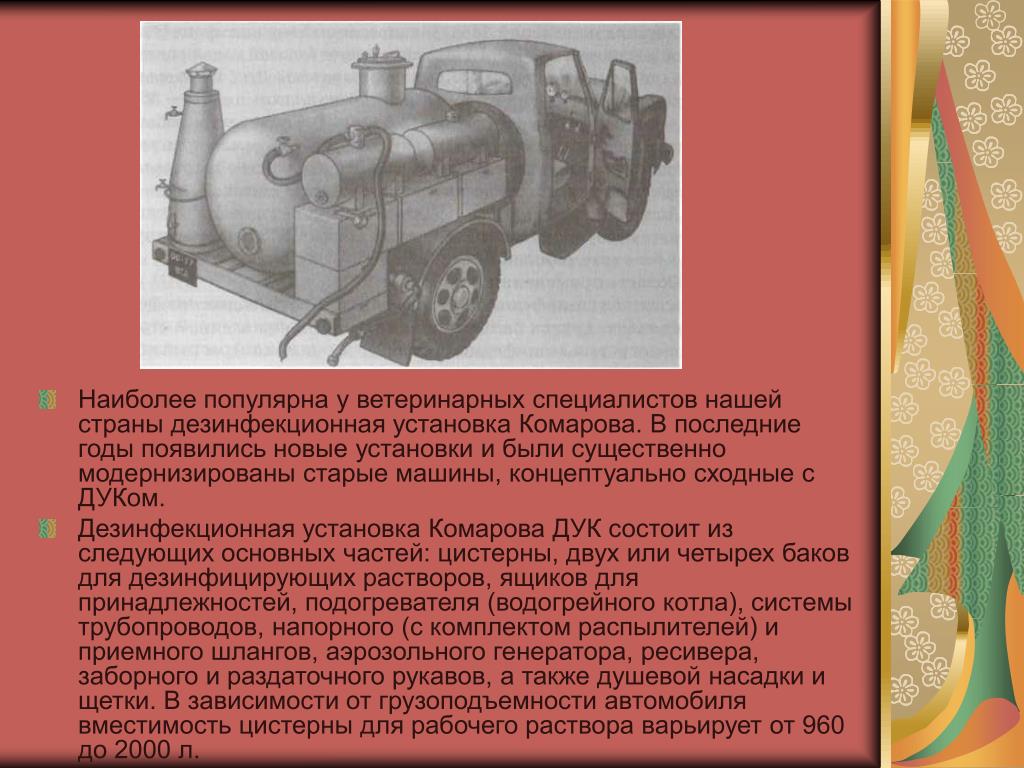 Наиболее популярна у ветеринарных специалистов нашей страны дезинфекционная установка Комарова. В последние годы появились новые установки и были существенно модернизированы старые машины, концептуально сходные с ДУКом.

Дезинфекционная установка Комарова ДУК состоит из следующих основных частей: цистерны, двух или четырех баков для дезинфицирующих растворов, ящиков для принадлежностей, подогревателя (водогрейного котла), системы трубопроводов, напорного (с комплектом распылителей) и приемного шлангов, аэрозольного генератора, ресивера, заборного и раздаточного рукавов, а также душевой насадки и щетки. В зависимости от грузоподъемности автомобиля вместимость цистерны для рабочего раствора варьирует от 960 до 2000 л.